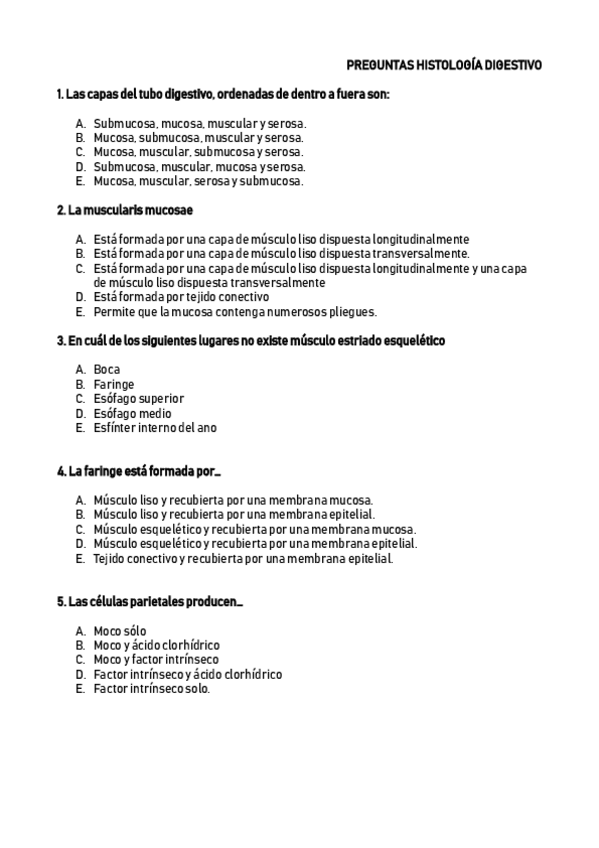 PREGUNTAS HISTOLOGÍA DIGESTIVO

1. Las capas del tubo digestivo, ordenadas de dentro a fuera son:

A. Submucosa, mucosa, muscular y serosa.
B. Mucosa, submucosa, muscular y serosa.
C. Mucosa, muscular, submucosa y serosa.
D. Submucosa, muscular, mucosa y serosa.
E. Mucosa, muscular, serosa y submucosa.

2. La muscularis mucosae

A. Está formada por una capa de músculo liso dispuesta longitudinalmente
B. Está formada por una capa de músculo liso dispuesta transversalmente.
C. Está formada por una capa de músculo liso dispuesta longitudinalmente y una capa de músculo liso dispuesta transversalmente
D. Está formada por tejido conectivo
E. Permite que la mucosa contenga numerosos pliegues.

3. En cuál de los siguientes lugares no existe músculo estriado esquelético

A. Boca
B. Faringe
C. Esófago superior
D. Esófago medio
E. Esfínter interno del ano

4. La faringe está formada por...

A. Músculo liso y recubierta por una membrana mucosa.
B. Músculo liso y recubierta por una membrana epitelial.
C. Músculo esquelético y recubierta por una membrana mucosa.
D. Músculo esquelético y recubierta por una membrana epitelial.
E. Tejido conectivo y recubierta por una membrana epitelial.

5. Las células parietales producen...

A. Moco sólo
B. Moco y ácido clorhídrico
C. Moco y factor intrínseco
D. Factor intrínseco y ácido clorhídrico
E. Factor intrínseco solo.